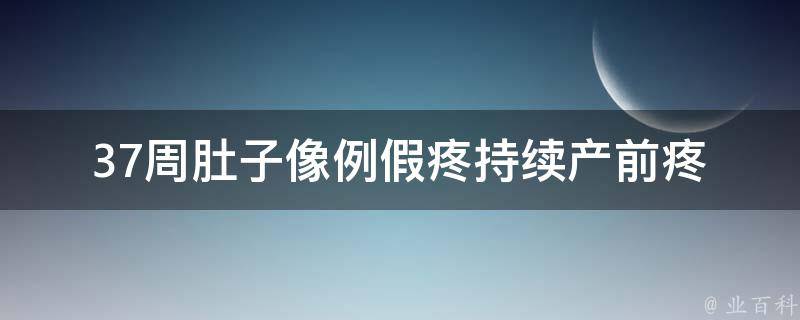 37周肚子像例假疼持续产前疼

@ 业百科